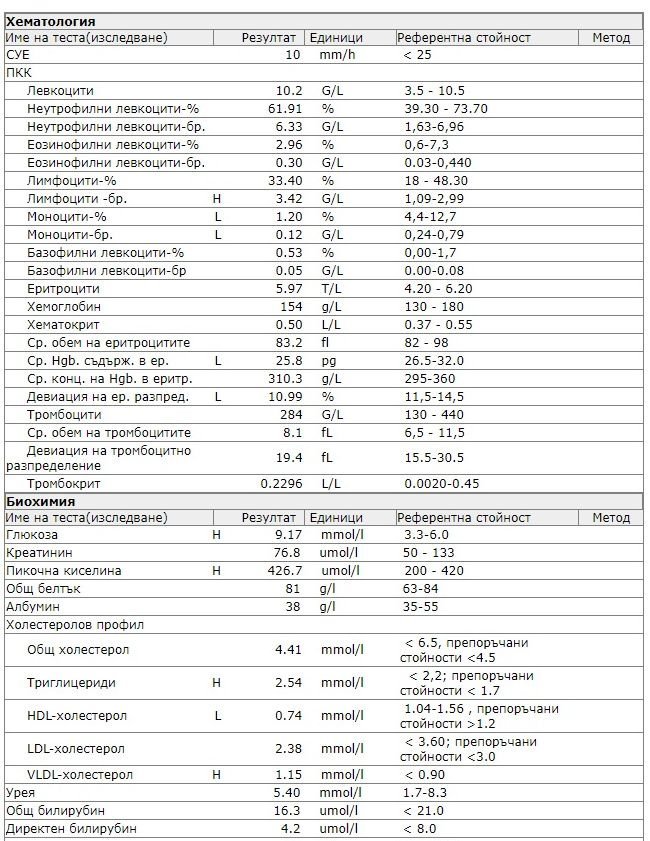 **Хематология**

| Име на теста(изследване) | | Резултат | Единици | Референтна стойност | Метод |
|---|---|---|---|---|---|
| СУЕ | | 10 | mm/h | < 25 | |
| ПКК | | | | | |
| Левкоцити | | 10.2 | G/L | 3.5 - 10.5 | |
| Неутрофилни левкоцити-% | | 61.91 | % | 39.30 - 73.70 | |
| Неутрофилни левкоцити-бр. | | 6.33 | G/L | 1,63-6,96 | |
| Еозинофилни левкоцити-% | | 2.96 | % | 0,6-7,3 | |
| Еозинофилни левкоцити-бр. | | 0.30 | G/L | 0.03-0,440 | |
| Лимфоцити-% | | 33.40 | % | 18 - 48.30 | |
| Лимфоцити -бр. | H | 3.42 | G/L | 1,09-2,99 | |
| Моноцити-% | L | 1.20 | % | 4,4-12,7 | |
| Моноцити-бр. | L | 0.12 | G/L | 0,24-0,79 | |
| Базофилни левкоцити-% | | 0.53 | % | 0,00-1,7 | |
| Базофилни левкоцити-бр | | 0.05 | G/L | 0.00-0.08 | |
| Еритроцити | | 5.97 | T/L | 4.20 - 6.20 | |
| Хемоглобин | | 154 | g/L | 130 - 180 | |
| Хематокрит | | 0.50 | L/L | 0.37 - 0.55 | |
| Ср. обем на еритроцитите | | 83.2 | fl | 82 - 98 | |
| Ср. Hgb. съдърж. в ер. | L | 25.8 | pg | 26.5-32.0 | |
| Ср. конц. на Hgb. в еритр. | | 310.3 | g/L | 295-360 | |
| Девиация на ер. разпред. | L | 10.99 | % | 11,5-14,5 | |
| Тромбоцити | | 284 | G/L | 130 - 440 | |
| Ср. обем на тромбоцитите | | 8.1 | fL | 6,5 - 11,5 | |
| Девиация на тромбоцитно разпределение | | 19.4 | fL | 15.5-30.5 | |
| Тромбокрит | | 0.2296 | L/L | 0.0020-0.45 | |

**Биохимия**

| Име на теста(изследване) | | Резултат | Единици | Референтна стойност | Метод |
|---|---|---|---|---|---|
| Глюкоза | H | 9.17 | mmol/l | 3.3-6.0 | |
| Креатинин | | 76.8 | umol/l | 50 - 133 | |
| Пикочна киселина | H | 426.7 | umol/l | 200 - 420 | |
| Общ белтък | | 81 | g/l | 63-84 | |
| Албумин | | 38 | g/l | 35-55 | |
| Холестеролов профил | | | | | |
| Общ холестерол | | 4.41 | mmol/l | < 6.5, препоръчани стойности <4.5 | |
| Триглицериди | H | 2.54 | mmol/l | < 2,2; препоръчани стойности < 1.7 | |
| HDL-холестерол | L | 0.74 | mmol/l | 1.04-1.56 , препоръчани стойности >1.2 | |
| LDL-холестерол | | 2.38 | mmol/l | < 3.60; препоръчани стойности <3.0 | |
| VLDL-холестерол | H | 1.15 | mmol/l | < 0.90 | |
| Урея | | 5.40 | mmol/l | 1.7-8.3 | |
| Общ билирубин | | 16.3 | umol/l | < 21.0 | |
| Директен билирубин | | 4.2 | umol/l | < 8.0 | |